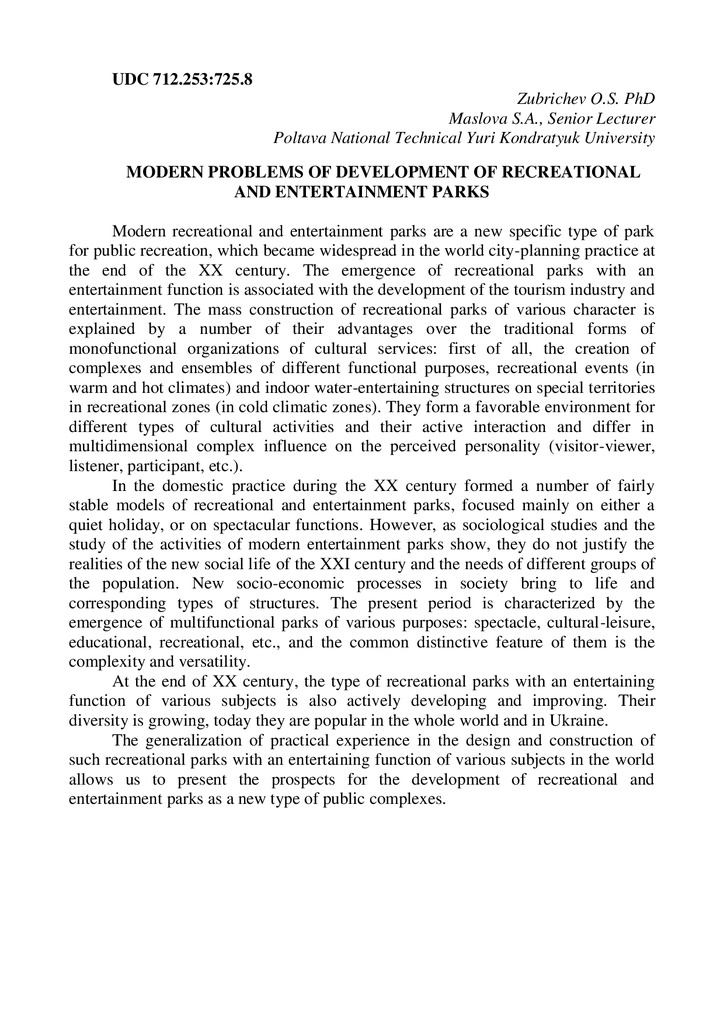 UDC 712.253:725.8

Zubrichev O.S. PhD
Maslova S.A., Senior Lecturer
Poltava National Technical Yuri Kondratyuk University

MODERN PROBLEMS OF DEVELOPMENT OF RECREATIONAL AND ENTERTAINMENT PARKS

Modern recreational and entertainment parks are a new specific type of park for public recreation, which became widespread in the world city-planning practice at the end of the XX century. The emergence of recreational parks with an entertainment function is associated with the development of the tourism industry and entertainment. The mass construction of recreational parks of various character is explained by a number of their advantages over the traditional forms of monofunctional organizations of cultural services: first of all, the creation of complexes and ensembles of different functional purposes, recreational events (in warm and hot climates) and indoor water-entertaining structures on special territories in recreational zones (in cold climatic zones). They form a favorable environment for different types of cultural activities and their active interaction and differ in multidimensional complex influence on the perceived personality (visitor-viewer, listener, participant, etc.).

In the domestic practice during the XX century formed a number of fairly stable models of recreational and entertainment parks, focused mainly on either a quiet holiday, or on spectacular functions. However, as sociological studies and the study of the activities of modern entertainment parks show, they do not justify the realities of the new social life of the XXI century and the needs of different groups of the population. New socio-economic processes in society bring to life and corresponding types of structures. The present period is characterized by the emergence of multifunctional parks of various purposes: spectacle, cultural-leisure, educational, recreational, etc., and the common distinctive feature of them is the complexity and versatility.

At the end of XX century, the type of recreational parks with an entertaining function of various subjects is also actively developing and improving. Their diversity is growing, today they are popular in the whole world and in Ukraine.

The generalization of practical experience in the design and construction of such recreational parks with an entertaining function of various subjects in the world allows us to present the prospects for the development of recreational and entertainment parks as a new type of public complexes.